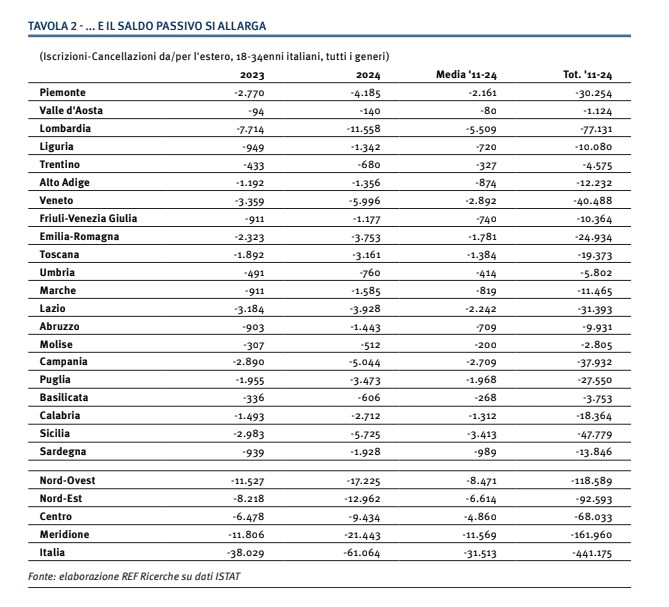 TAVOLA 2 - ... E IL SALDO PASSIVO SI ALLARGA

(Iscrizioni-Cancellazioni da/per l'estero, 18-34enni italiani, tutti i generi)

| | 2023 | 2024 | Media '11-24 | Tot. '11-24 |
|---|---|---|---|---|
| Piemonte | -2.770 | -4.185 | -2.161 | -30.254 |
| Valle d'Aosta | -94 | -140 | -80 | -1.124 |
| Lombardia | -7.714 | -11.558 | -5.509 | -77.131 |
| Liguria | -949 | -1.342 | -720 | -10.080 |
| Trentino | -433 | -680 | -327 | -4.575 |
| Alto Adige | -1.192 | -1.356 | -874 | -12.232 |
| Veneto | -3.359 | -5.996 | -2.892 | -40.488 |
| Friuli-Venezia Giulia | -911 | -1.177 | -740 | -10.364 |
| Emilia-Romagna | -2.323 | -3.753 | -1.781 | -24.934 |
| Toscana | -1.892 | -3.161 | -1.384 | -19.373 |
| Umbria | -491 | -760 | -414 | -5.802 |
| Marche | -911 | -1.585 | -819 | -11.465 |
| Lazio | -3.184 | -3.928 | -2.242 | -31.393 |
| Abruzzo | -903 | -1.443 | -709 | -9.931 |
| Molise | -307 | -512 | -200 | -2.805 |
| Campania | -2.890 | -5.044 | -2.709 | -37.932 |
| Puglia | -1.955 | -3.473 | -1.968 | -27.550 |
| Basilicata | -336 | -606 | -268 | -3.753 |
| Calabria | -1.493 | -2.712 | -1.312 | -18.364 |
| Sicilia | -2.983 | -5.725 | -3.413 | -47.779 |
| Sardegna | -939 | -1.928 | -989 | -13.846 |
| | | | | |
| Nord-Ovest | -11.527 | -17.225 | -8.471 | -118.589 |
| Nord-Est | -8.218 | -12.962 | -6.614 | -92.593 |
| Centro | -6.478 | -9.434 | -4.860 | -68.033 |
| Meridione | -11.806 | -21.443 | -11.569 | -161.960 |
| Italia | -38.029 | -61.064 | -31.513 | -441.175 |

Fonte: elaborazione REF Ricerche su dati ISTAT